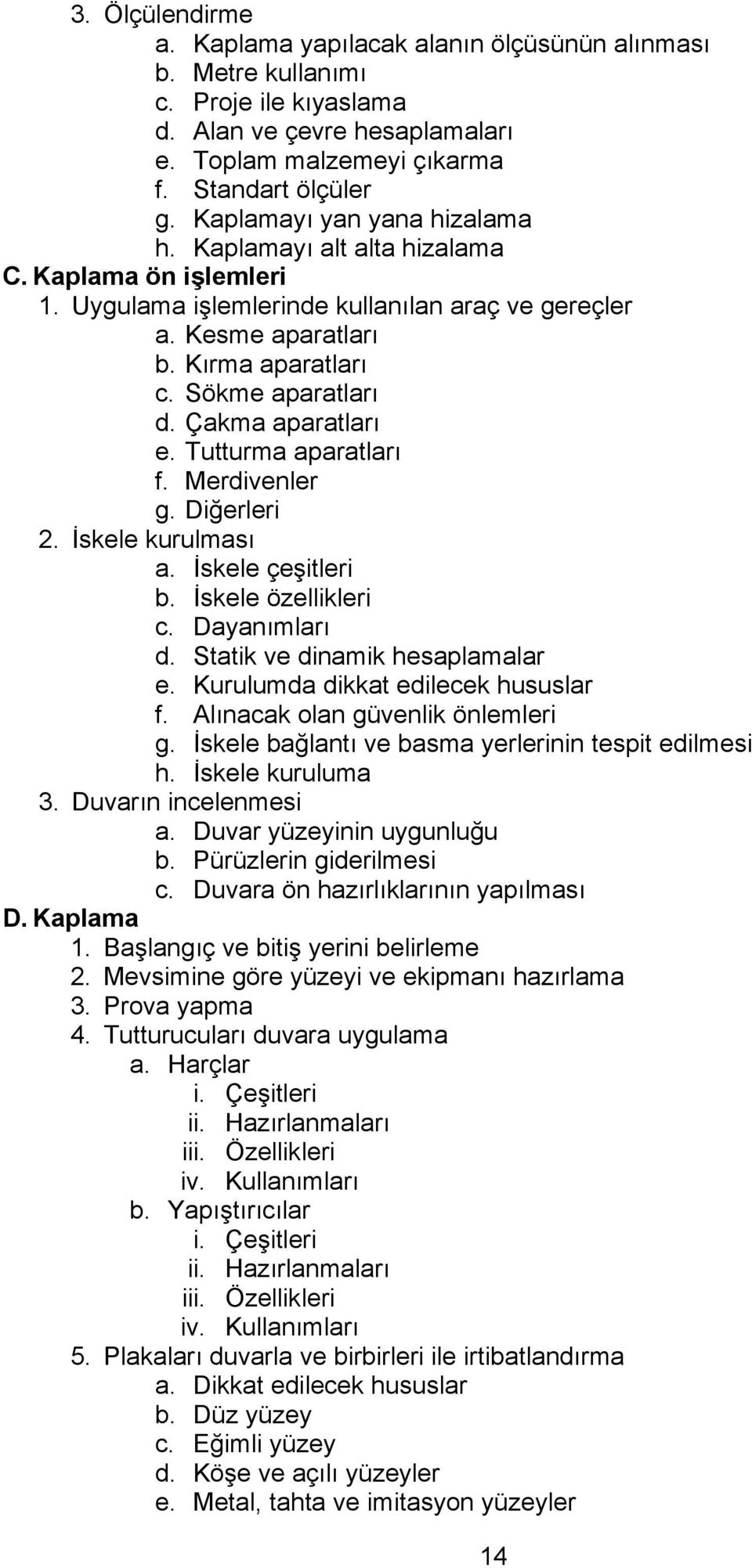 3. Ölçülendirme
a. Kaplama yapılacak alanın ölçüsünün alınması
b. Metre kullanımı
c. Proje ile kıyaslama
d. Alan ve çevre hesaplamaları
e. Toplam malzemeyi çıkarma
f. Standart ölçüler
g. Kaplamayı yan yana hizalama
h. Kaplamayı alt alta hizalama
C. Kaplama ön işlemleri
1. Uygulama işlemlerinde kullanılan araç ve gereçler
a. Kesme aparatları
b. Kırma aparatları
c. Sökme aparatları
d. Çakma aparatları
e. Tutturma aparatları
f. Merdivenler
g. Diğerleri
2. İskele kurulması
a. İskele çeşitleri
b. İskele özellikleri
c. Dayanımları
d. Statik ve dinamik hesaplamalar
e. Kurulumda dikkat edilecek hususlar
f. Alınacak olan güvenlik önlemleri
g. İskele bağlantı ve basma yerlerinin tespit edilmesi
h. İskele kuruluma
3. Duvarın incelenmesi
a. Duvar yüzeyinin uygunluğu
b. Pürüzlerin giderilmesi
c. Duvara ön hazırlıklarının yapılması
D. Kaplama
1. Başlangıç ve bitiş yerini belirleme
2. Mevsimine göre yüzeyi ve ekipmanı hazırlama
3. Prova yapma
4. Tutturucuları duvara uygulama
a. Harçlar
i. Çeşitleri
ii. Hazırlanmaları
iii. Özellikleri
iv. Kullanımları
b. Yapıştırıcılar
i. Çeşitleri
ii. Hazırlanmaları
iii. Özellikleri
iv. Kullanımları
5. Plakaları duvarla ve birbirleri ile irtibatlandırma
a. Dikkat edilecek hususlar
b. Düz yüzey
c. Eğimli yüzey
d. Köşe ve açılı yüzeyler
e. Metal, tahta ve imitasyon yüzeyler
14